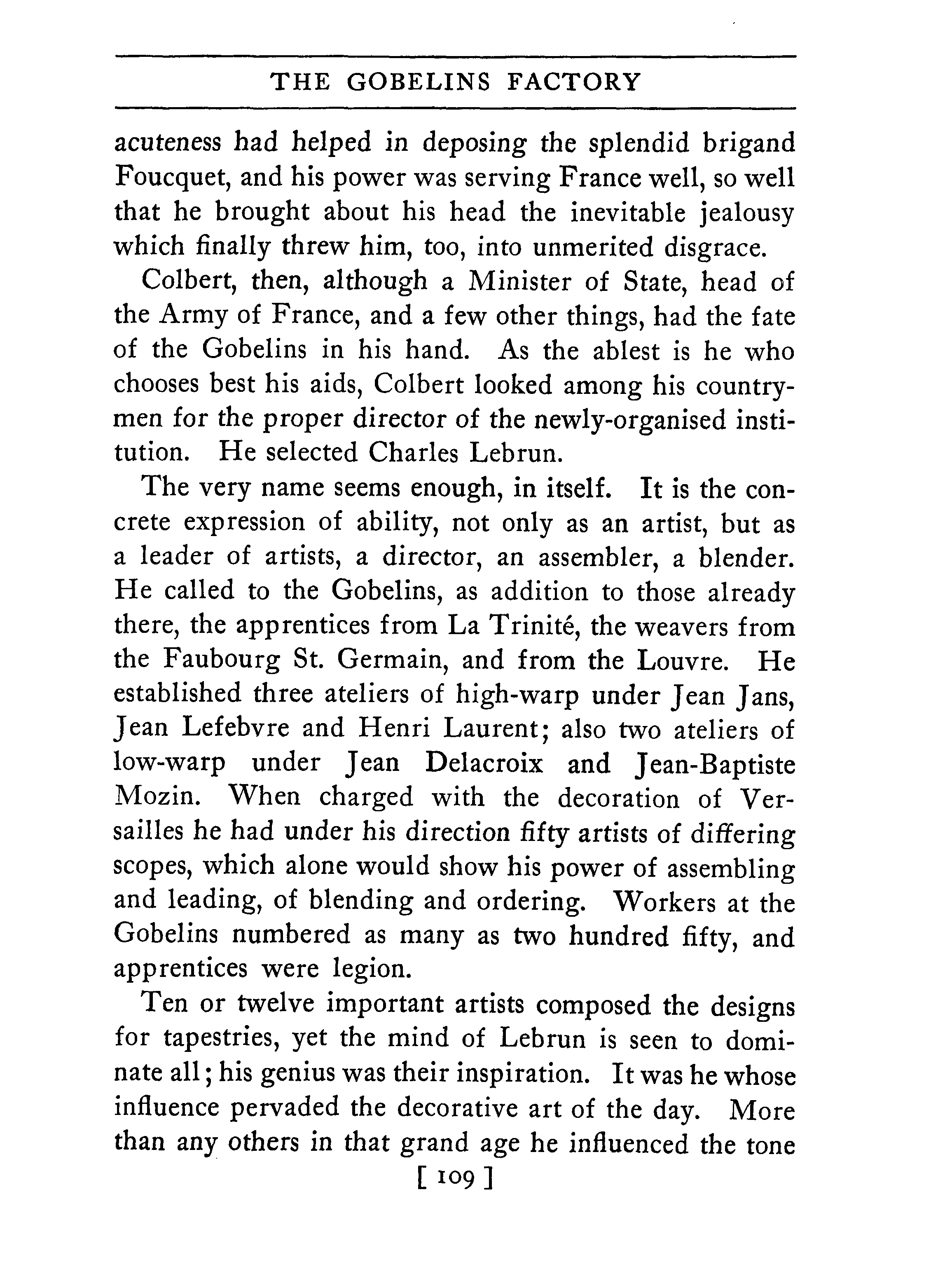 THE GOBELINS FACTORY

acuteness had helped in deposing the splendid brigand Foucquet, and his power was serving France well, so well that he brought about his head the inevitable jealousy which finally threw him, too, into unmerited disgrace.

Colbert, then, although a Minister of State, head of the Army of France, and a few other things, had the fate of the Gobelins in his hand. As the ablest is he who chooses best his aids, Colbert looked among his countrymen for the proper director of the newly-organised institution. He selected Charles Lebrun.

The very name seems enough, in itself. It is the concrete expression of ability, not only as an artist, but as a leader of artists, a director, an assembler, a blender. He called to the Gobelins, as addition to those already there, the apprentices from La Trinité, the weavers from the Faubourg St. Germain, and from the Louvre. He established three ateliers of high-warp under Jean Jans, Jean Lefebvre and Henri Laurent; also two ateliers of low-warp under Jean Delacroix and Jean-Baptiste Mozin. When charged with the decoration of Versailles he had under his direction fifty artists of differing scopes, which alone would show his power of assembling and leading, of blending and ordering. Workers at the Gobelins numbered as many as two hundred fifty, and apprentices were legion.

Ten or twelve important artists composed the designs for tapestries, yet the mind of Lebrun is seen to dominate all; his genius was their inspiration. It was he whose influence pervaded the decorative art of the day. More than any others in that grand age he influenced the tone

[ 109 ]